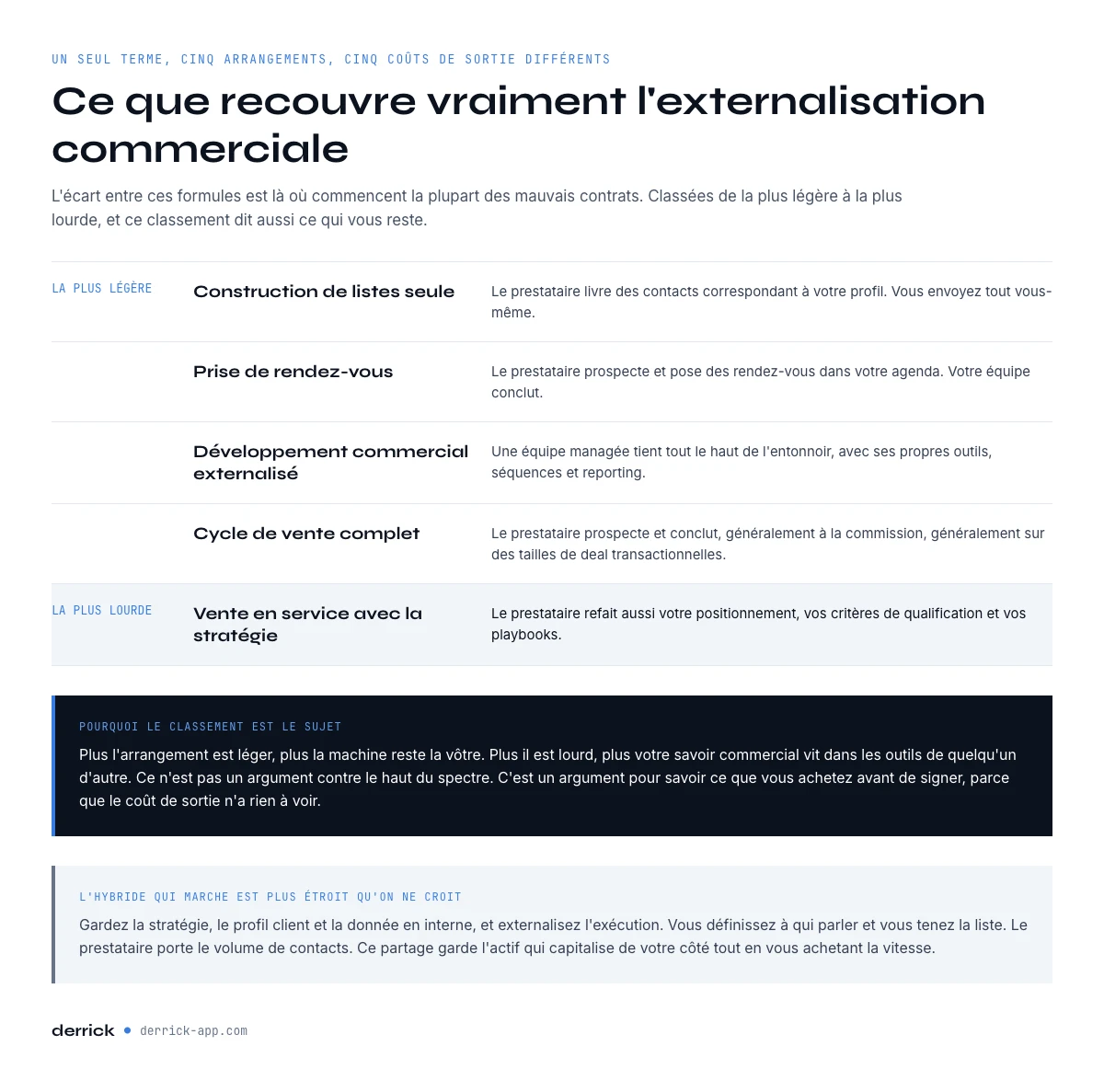 UN SEUL TERME, CINQ ARRANGEMENTS, CINQ COÛTS DE SORTIE DIFFÉRENTS

Ce que recouvre vraiment l'externalisation commerciale

L'écart entre ces formules est là où commencent la plupart des mauvais contrats. Classées de la plus légère à la plus lourde, et ce classement dit aussi ce qui vous reste.

| | | |
|---|---|---|
| LA PLUS LÉGÈRE | Construction de listes seule | Le prestataire livre des contacts correspondant à votre profil. Vous envoyez tout vous-même. |
| | Prise de rendez-vous | Le prestataire prospecte et pose des rendez-vous dans votre agenda. Votre équipe conclut. |
| | Développement commercial externalisé | Une équipe managée tient tout le haut de l'entonnoir, avec ses propres outils, séquences et reporting. |
| | Cycle de vente complet | Le prestataire prospecte et conclut, généralement à la commission, généralement sur des tailles de deal transactionnelles. |
| LA PLUS LOURDE | Vente en service avec la stratégie | Le prestataire refait aussi votre positionnement, vos critères de qualification et vos playbooks. |

POURQUOI LE CLASSEMENT EST LE SUJET

Plus l'arrangement est léger, plus la machine reste la vôtre. Plus il est lourd, plus votre savoir commercial vit dans les outils de quelqu'un d'autre. Ce n'est pas un argument contre le haut du spectre. C'est un argument pour savoir ce que vous achetez avant de signer, parce que le coût de sortie n'a rien à voir.

L'HYBRIDE QUI MARCHE EST PLUS ÉTROIT QU'ON NE CROIT

Gardez la stratégie, le profil client et la donnée en interne, et externalisez l'exécution. Vous définissez à qui parler et vous tenez la liste. Le prestataire porte le volume de contacts. Ce partage garde l'actif qui capitalise de votre côté tout en vous achetant la vitesse.

derrick • derrick-app.com